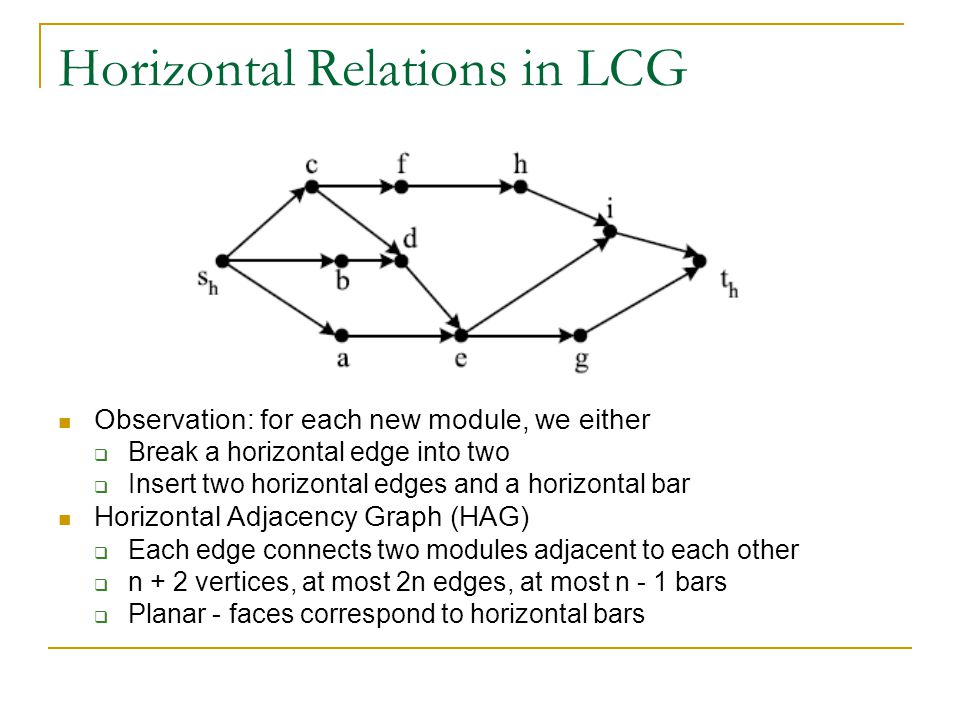 Horizontal Relations in LCG

c f h i d $s_h$ b $t_h$ a e g

Observation: for each new module, we either
Break a horizontal edge into two
Insert two horizontal edges and a horizontal bar
Horizontal Adjacency Graph (HAG)
Each edge connects two modules adjacent to each other
n + 2 vertices, at most 2n edges, at most n - 1 bars
Planar - faces correspond to horizontal bars